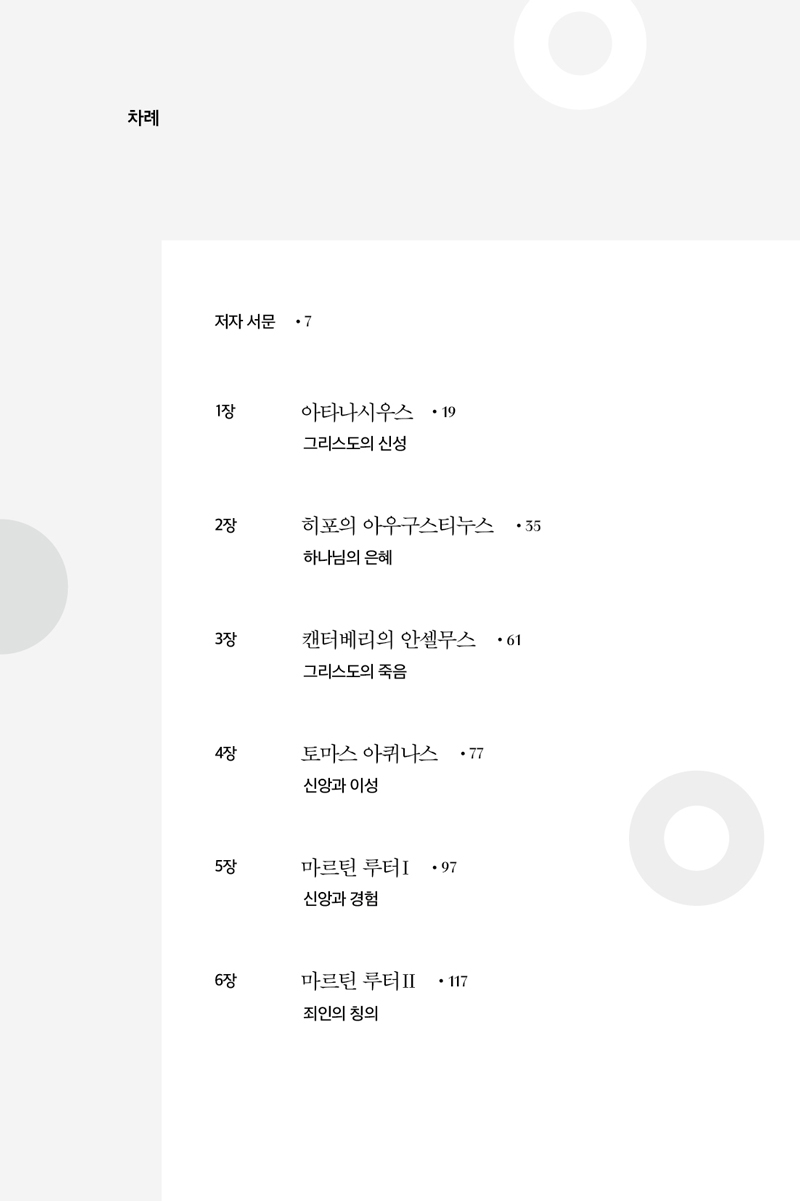 차례

저자 서문 • 7

1장 아타나시우스 • 19
그리스도의 신성

2장 히포의 아우구스티누스 • 35
하나님의 은혜

3장 캔터베리의 안셀무스 • 61
그리스도의 죽음

4장 토마스 아퀴나스 • 77
신앙과 이성

5장 마르틴 루터 I • 97
신앙과 경험

6장 마르틴 루터 II • 117
죄인의 칭의